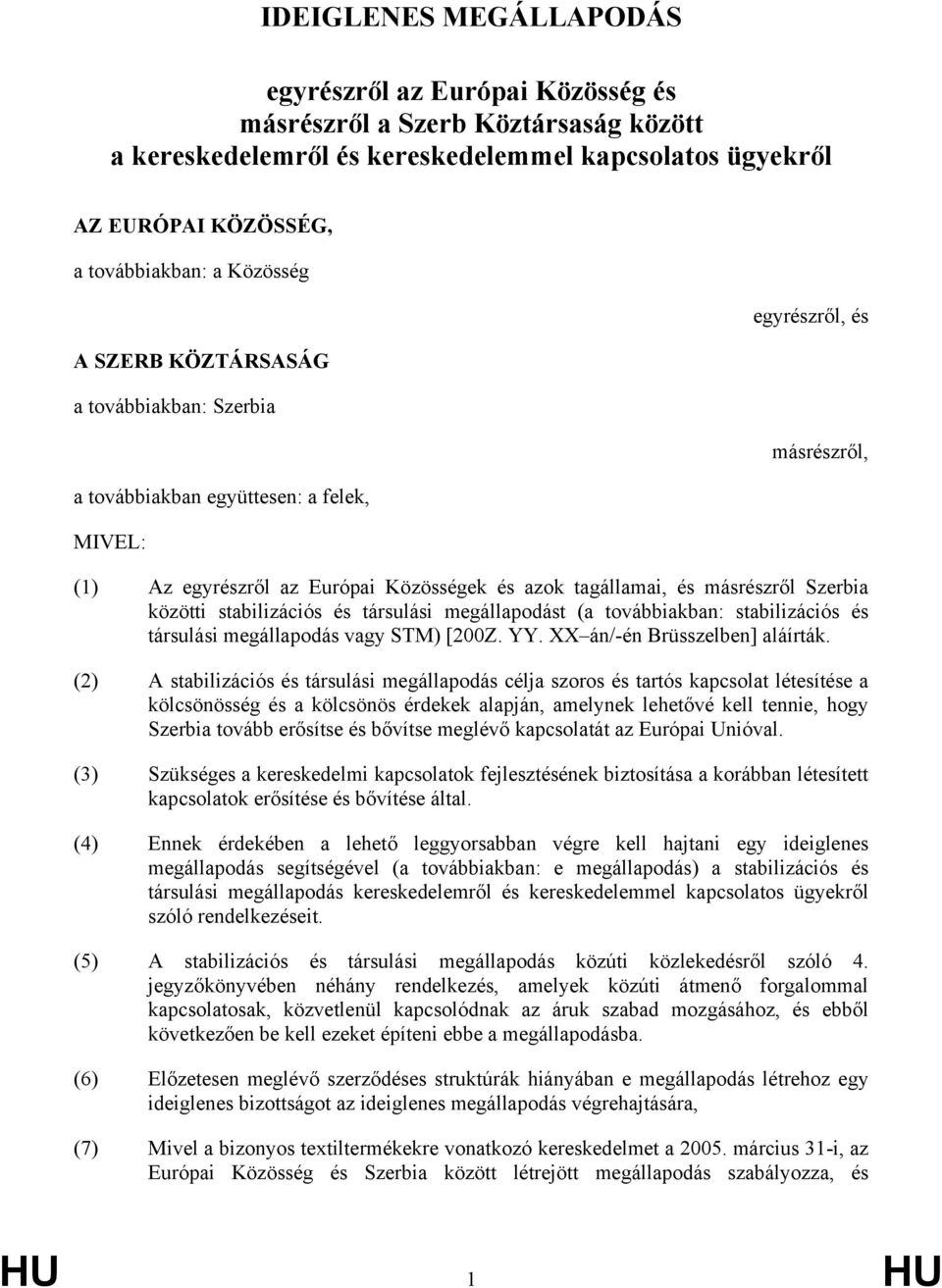 IDEIGLENES MEGÁLLAPODÁS

egyrészről az Európai Közösség és másrészről a Szerb Köztársaság között a kereskedelemről és kereskedelemmel kapcsolatos ügyekről

AZ EURÓPAI KÖZÖSSÉG,

a továbbiakban: a Közösség

egyrészről, és

A SZERB KÖZTÁRSASÁG

a továbbiakban: Szerbia

másrészről,

a továbbiakban együttesen: a felek,

MIVEL:

(1) Az egyrészről az Európai Közösségek és azok tagállamai, és másrészről Szerbia közötti stabilizációs és társulási megállapodást (a továbbiakban: stabilizációs és társulási megállapodás vagy STM) [200Z. YY. XX–án/-én Brüsszelben] aláírták.

(2) A stabilizációs és társulási megállapodás célja szoros és tartós kapcsolat létesítése a kölcsönösség és a kölcsönös érdekek alapján, amelynek lehetővé kell tennie, hogy Szerbia tovább erősítse és bővítse meglévő kapcsolatát az Európai Unióval.

(3) Szükséges a kereskedelmi kapcsolatok fejlesztésének biztosítása a korábban létesített kapcsolatok erősítése és bővítése által.

(4) Ennek érdekében a lehető leggyorsabban végre kell hajtani egy ideiglenes megállapodás segítségével (a továbbiakban: e megállapodás) a stabilizációs és társulási megállapodás kereskedelemről és kereskedelemmel kapcsolatos ügyekről szóló rendelkezéseit.

(5) A stabilizációs és társulási megállapodás közúti közlekedésről szóló 4. jegyzőkönyvében néhány rendelkezés, amelyek közúti átmenő forgalommal kapcsolatosak, közvetlenül kapcsolódnak az áruk szabad mozgásához, és ebből következően be kell ezeket építeni ebbe a megállapodásba.

(6) Előzetesen meglévő szerződéses struktúrák hiányában e megállapodás létrehoz egy ideiglenes bizottságot az ideiglenes megállapodás végrehajtására,

(7) Mivel a bizonyos textiltermékekre vonatkozó kereskedelmet a 2005. március 31-i, az Európai Közösség és Szerbia között létrejött megállapodás szabályozza, és

HU 1 HU